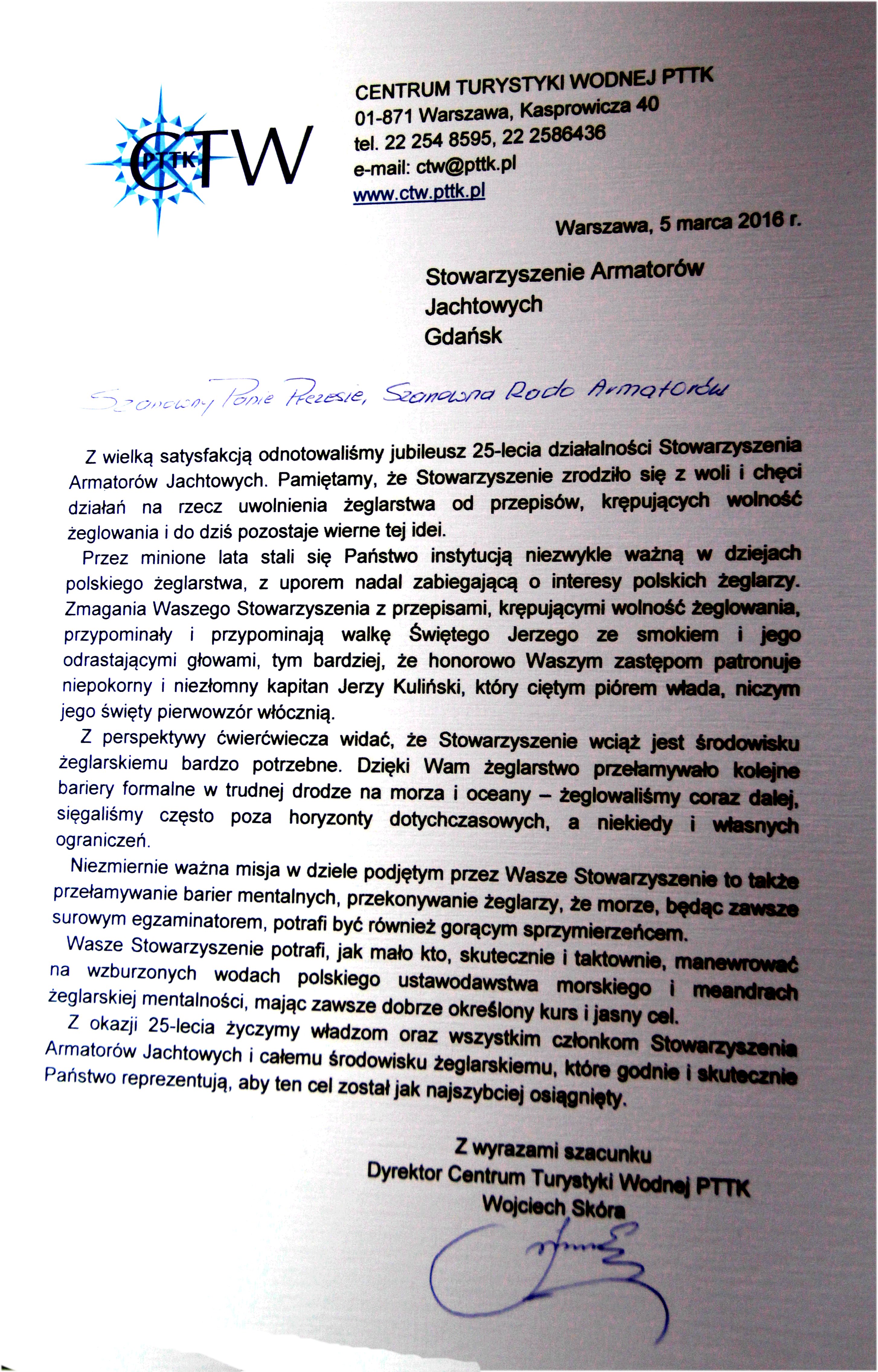 PTTK CTW

CENTRUM TURYSTYKI WODNEJ PTTK
01-871 Warszawa, Kasprowicza 40
tel. 22 254 8595, 22 2586436
e-mail: ctw@pttk.pl
www.ctw.pttk.pl

Warszawa, 5 marca 2016 r.

Stowarzyszenie Armatorów
Jachtowych
Gdańsk

Szanowny Panie Prezesie, Szanowna Rado Armatorów

Z wielką satysfakcją odnotowaliśmy jubileusz 25-lecia działalności Stowarzyszenia Armatorów Jachtowych. Pamiętamy, że Stowarzyszenie zrodziło się z woli i chęci działań na rzecz uwolnienia żeglarstwa od przepisów, krępujących wolność żeglowania i do dziś pozostaje wierne tej idei.

Przez minione lata stali się Państwo instytucją niezwykle ważną w dziejach polskiego żeglarstwa, z uporem nadal zabiegającą o interesy polskich żeglarzy. Zmagania Waszego Stowarzyszenia z przepisami, krępującymi wolność żeglowania, przypominały i przypominają walkę Świętego Jerzego ze smokiem i jego odrastającymi głowami, tym bardziej, że honorowo Waszym zastępom patronuje niepokorny i niezłomny kapitan Jerzy Kuliński, który ciętym piórem włada, niczym jego święty pierwowzór włócznią.

Z perspektywy ćwierćwiecza widać, że Stowarzyszenie wciąż jest środowisku żeglarskiemu bardzo potrzebne. Dzięki Wam żeglarstwo przełamywało kolejne bariery formalne w trudnej drodze na morza i oceany – żeglowaliśmy coraz dalej, sięgaliśmy często poza horyzonty dotychczasowych, a niekiedy i własnych ograniczeń.

Niezmiernie ważna misja w dziele podjętym przez Wasze Stowarzyszenie to także przełamywanie barier mentalnych, przekonywanie żeglarzy, że morze, będąc zawsze surowym egzaminatorem, potrafi być również gorącym sprzymierzeńcem.

Wasze Stowarzyszenie potrafi, jak mało kto, skutecznie i taktownie, manewrować na wzburzonych wodach polskiego ustawodawstwa morskiego i meandrach żeglarskiej mentalności, mając zawsze dobrze określony kurs i jasny cel.

Z okazji 25-lecia życzymy władzom oraz wszystkim członkom Stowarzyszenia Armatorów Jachtowych i całemu środowisku żeglarskiemu, które godnie i skutecznie Państwo reprezentują, aby ten cel został jak najszybciej osiągnięty.

Z wyrazami szacunku
Dyrektor Centrum Turystyki Wodnej PTTK
Wojciech Skóra